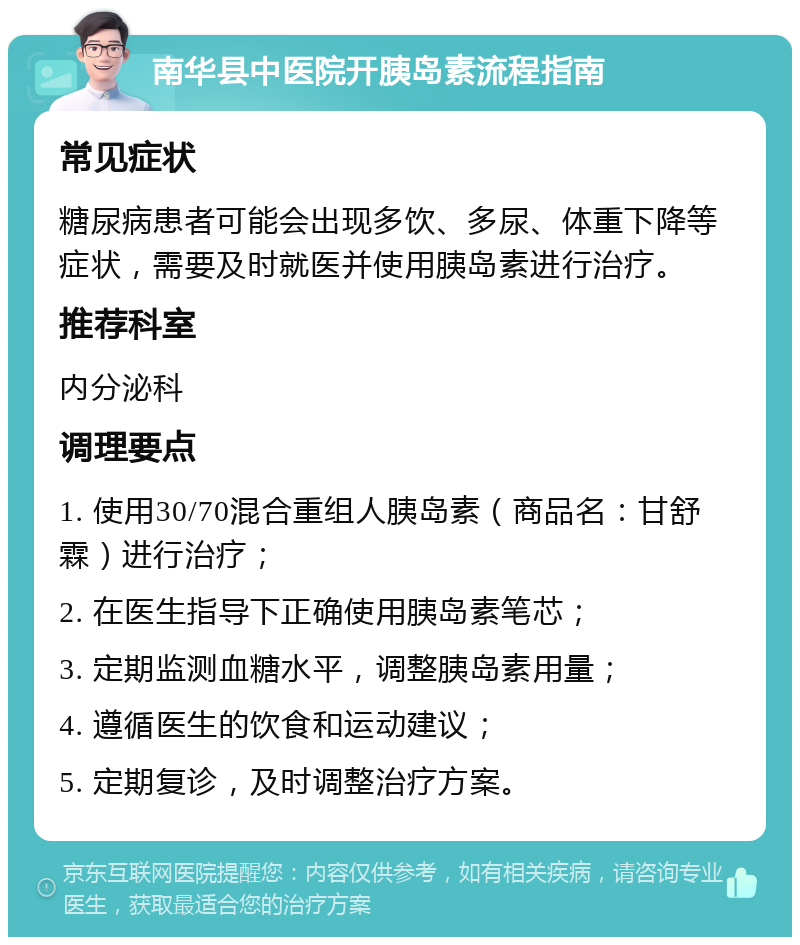 南华县中医院开胰岛素流程指南

常见症状

糖尿病患者可能会出现多饮、多尿、体重下降等症状，需要及时就医并使用胰岛素进行治疗。

推荐科室

内分泌科

调理要点

1. 使用30/70混合重组人胰岛素（商品名：甘舒霖）进行治疗；

2. 在医生指导下正确使用胰岛素笔芯；

3. 定期监测血糖水平，调整胰岛素用量；

4. 遵循医生的饮食和运动建议；

5. 定期复诊，及时调整治疗方案。

京东互联网医院提醒您：内容仅供参考，如有相关疾病，请咨询专业医生，获取最适合您的治疗方案